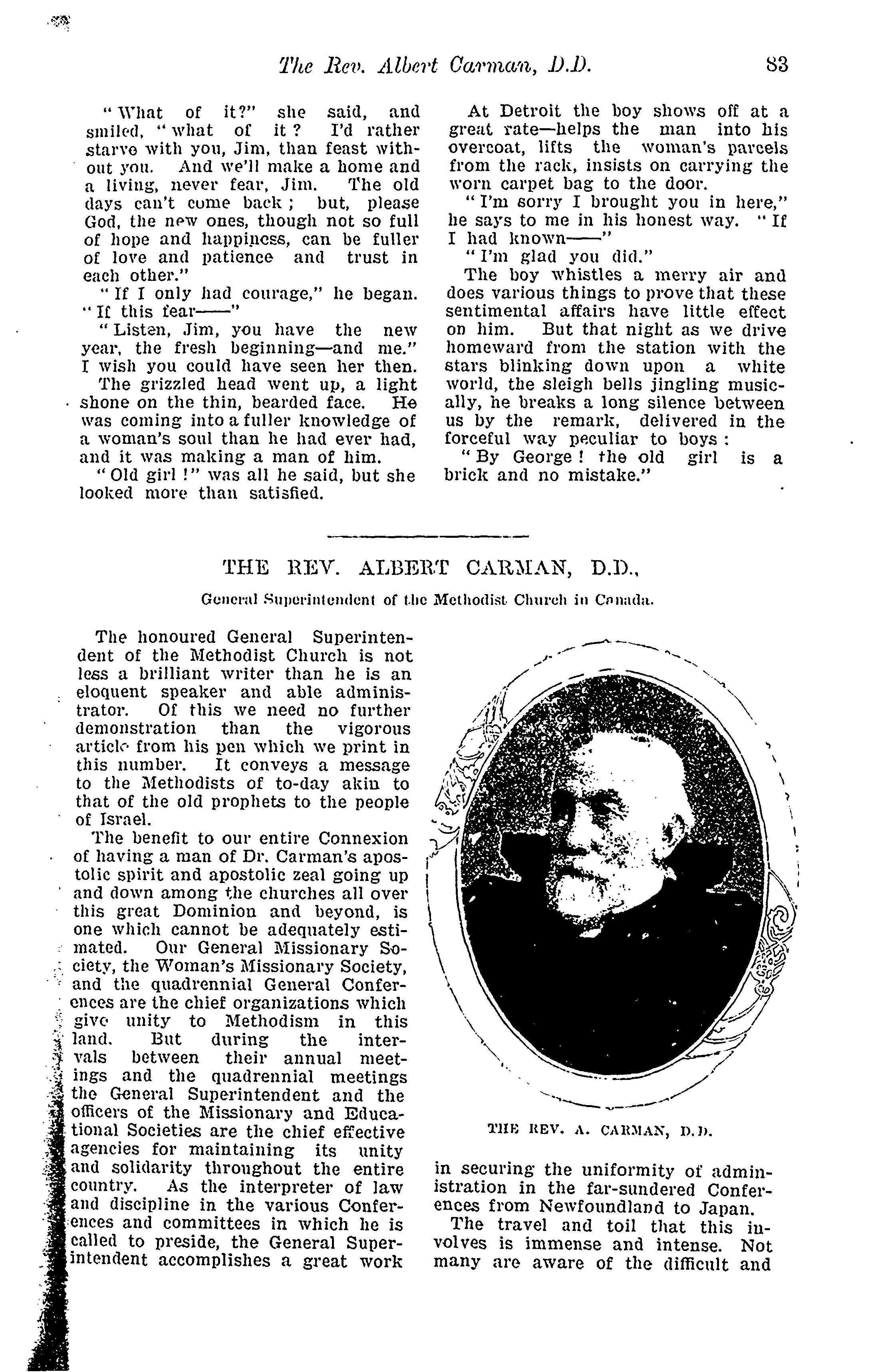 The Rev. Albert Carman, D.D. 83

"What of it?" she said, and smiled, "what of it? I'd rather starve with you, Jim, than feast without you. And we'll make a home and a living, never fear, Jim. The old days can't come back; but, please God, the new ones, though not so full of hope and happiness, can be fuller of love and patience and trust in each other."

"If I only had courage," he began. "If this fear——"

"Listen, Jim, you have the new year, the fresh beginning—and me." I wish you could have seen her then.

The grizzled head went up, a light shone on the thin, bearded face. He was coming into a fuller knowledge of a woman's soul than he had ever had, and it was making a man of him.

"Old girl!" was all he said, but she looked more than satisfied.

At Detroit the boy shows off at a great rate—helps the man into his overcoat, lifts the woman's parcels from the rack, insists on carrying the worn carpet bag to the door.

"I'm sorry I brought you in here," he says to me in his honest way. "If I had known——"

"I'm glad you did."

The boy whistles a merry air and does various things to prove that these sentimental affairs have little effect on him. But that night as we drive homeward from the station with the stars blinking down upon a white world, the sleigh bells jingling musically, he breaks a long silence between us by the remark, delivered in the forceful way peculiar to boys:

"By George! the old girl is a brick and no mistake."

THE REV. ALBERT CARMAN, D.D.,

General Superintendent of the Methodist Church in Canada.

The honoured General Superintendent of the Methodist Church is not less a brilliant writer than he is an eloquent speaker and able administrator. Of this we need no further demonstration than the vigorous article from his pen which we print in this number. It conveys a message to the Methodists of to-day akin to that of the old prophets to the people of Israel.

The benefit to our entire Connexion of having a man of Dr. Carman's apostolic spirit and apostolic zeal going up and down among the churches all over this great Dominion and beyond, is one which cannot be adequately estimated. Our General Missionary Society, the Woman's Missionary Society, and the quadrennial General Conferences are the chief organizations which give unity to Methodism in this land. But during the intervals between their annual meetings and the quadrennial meetings the General Superintendent and the officers of the Missionary and Educational Societies are the chief effective agencies for maintaining its unity and solidarity throughout the entire country. As the interpreter of law and discipline in the various Conferences and committees in which he is called to preside, the General Superintendent accomplishes a great work

THE REV. A. CARMAN, D.D.

in securing the uniformity of administration in the far-sundered Conferences from Newfoundland to Japan.

The travel and toil that this involves is immense and intense. Not many are aware of the difficult and